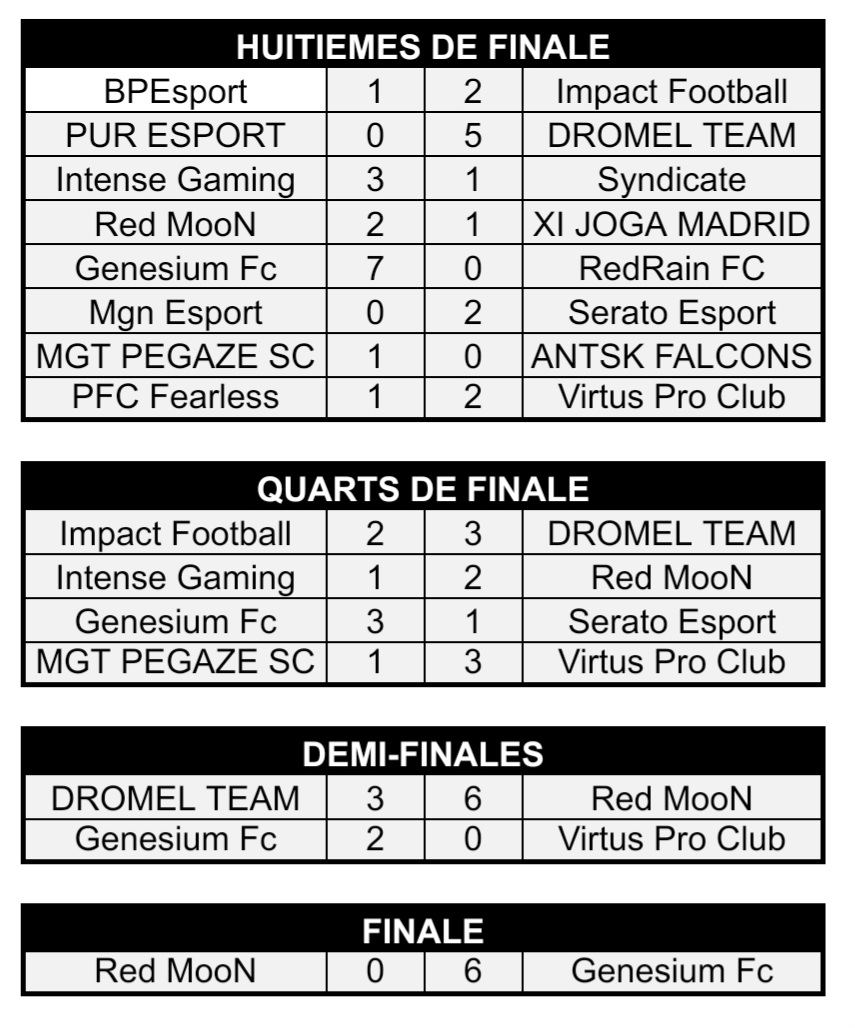 | HUITIEMES DE FINALE | | | |
|---|---|---|---|
| BPEsport | 1 | 2 | Impact Football |
| PUR ESPORT | 0 | 5 | DROMEL TEAM |
| Intense Gaming | 3 | 1 | Syndicate |
| Red MooN | 2 | 1 | XI JOGA MADRID |
| Genesium Fc | 7 | 0 | RedRain FC |
| Mgn Esport | 0 | 2 | Serato Esport |
| MGT PEGAZE SC | 1 | 0 | ANTSK FALCONS |
| PFC Fearless | 1 | 2 | Virtus Pro Club |

| QUARTS DE FINALE | | | |
|---|---|---|---|
| Impact Football | 2 | 3 | DROMEL TEAM |
| Intense Gaming | 1 | 2 | Red MooN |
| Genesium Fc | 3 | 1 | Serato Esport |
| MGT PEGAZE SC | 1 | 3 | Virtus Pro Club |

| DEMI-FINALES | | | |
|---|---|---|---|
| DROMEL TEAM | 3 | 6 | Red MooN |
| Genesium Fc | 2 | 0 | Virtus Pro Club |

| FINALE | | | |
|---|---|---|---|
| Red MooN | 0 | 6 | Genesium Fc |